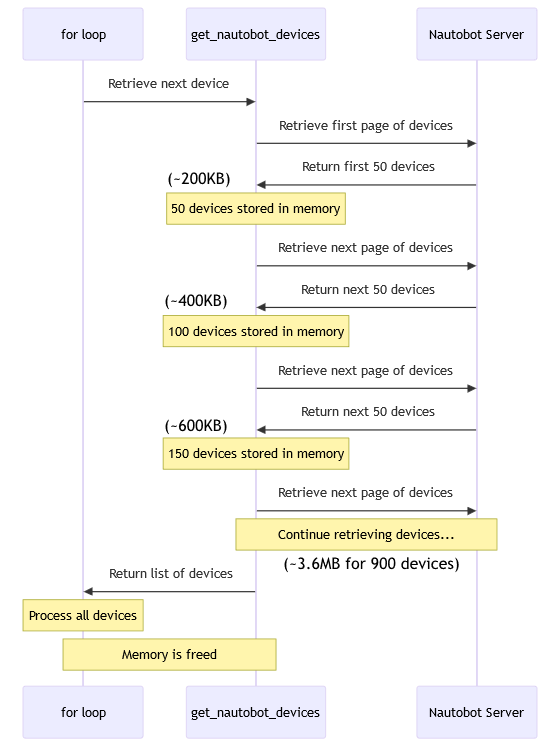 for loop

get_nautobot_devices

Nautobot Server

Retrieve next device

Retrieve first page of devices

Return first 50 devices

(~200KB)

50 devices stored in memory

Retrieve next page of devices

Return next 50 devices

(~400KB)

100 devices stored in memory

Retrieve next page of devices

Return next 50 devices

(~600KB)

150 devices stored in memory

Retrieve next page of devices

Continue retrieving devices...

(~3.6MB for 900 devices)

Return list of devices

Process all devices

Memory is freed

for loop

get_nautobot_devices

Nautobot Server